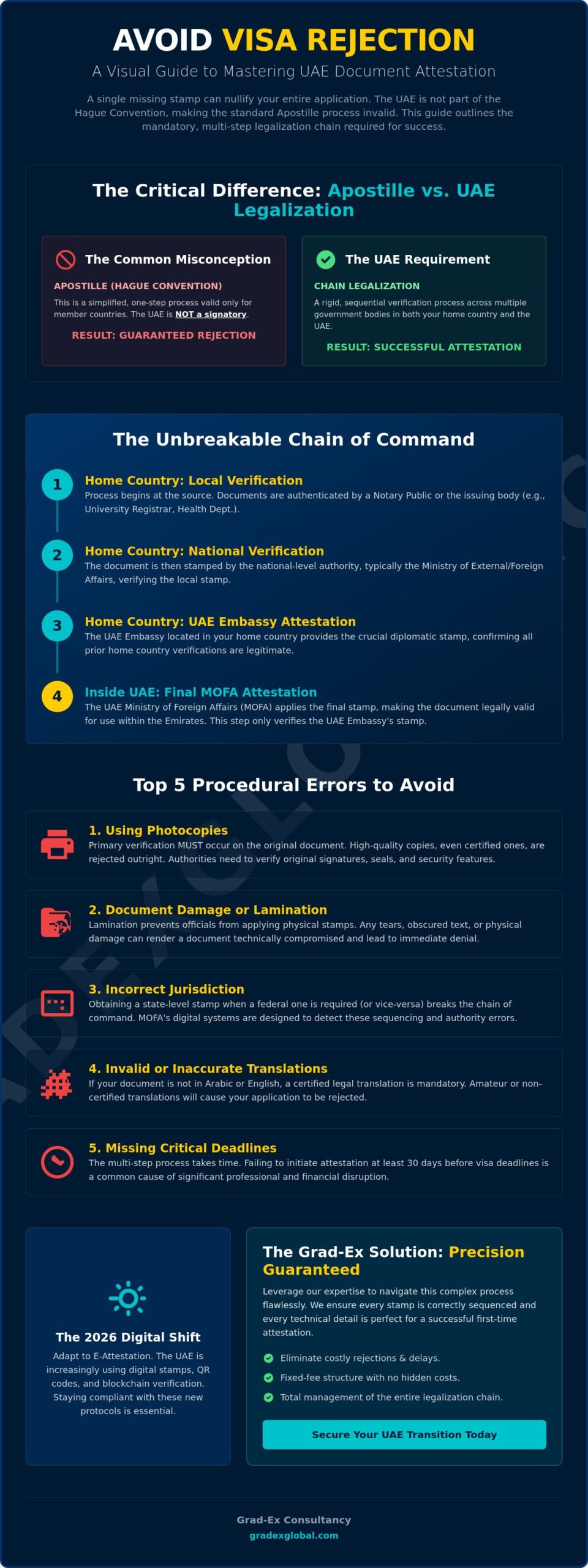 AVOID VISA REJECTION

A Visual Guide to Mastering UAE Document Attestation

A single missing stamp can nullify your entire application. The UAE is not part of the Hague Convention, making the standard Apostille process invalid. This guide outlines the mandatory, multi-step legalization chain required for success.

The Critical Difference: Apostille vs. UAE Legalization

The Common Misconception

APOSTILLE (HAGUE CONVENTION)

This is a simplified, one-step process valid only for member countries. The UAE is NOT a signatory.

RESULT: GUARANTEED REJECTION

The UAE Requirement

CHAIN LEGALIZATION

A rigid, sequential verification process across multiple government bodies in both your home country and the UAE.

RESULT: SUCCESSFUL ATTESTATION

The Unbreakable Chain of Command

1 Home Country: Local Verification
Process begins at the source. Documents are authenticated by a Notary Public or the issuing body (e.g., University Registrar, Health Dept.).

2 Home Country: National Verification
The document is then stamped by the national-level authority, typically the Ministry of External/Foreign Affairs, verifying the local stamp.

3 Home Country: UAE Embassy Attestation
The UAE Embassy located in your home country provides the crucial diplomatic stamp, confirming all prior home country verifications are legitimate.

4 Inside UAE: Final MOFA Attestation
The UAE Ministry of Foreign Affairs (MOFA) applies the final stamp, making the document legally valid for use within the Emirates. This step only verifies the UAE Embassy's stamp.

Top 5 Procedural Errors to Avoid

1. Using Photocopies
Primary verification MUST occur on the original document. High-quality copies, even certified ones, are rejected outright. Authorities need to verify original signatures, seals, and security features.

2. Document Damage or Lamination
Lamination prevents officials from applying physical stamps. Any tears, obscured text, or physical damage can render a document technically compromised and lead to immediate denial.

3. Incorrect Jurisdiction
Obtaining a state-level stamp when a federal one is required (or vice-versa) breaks the chain of command. MOFA's digital systems are designed to detect these sequencing and authority errors.

4. Invalid or Inaccurate Translations
If your document is not in Arabic or English, a certified legal translation is mandatory. Amateur or non-certified translations will cause your application to be rejected.

5. Missing Critical Deadlines
The multi-step process takes time. Failing to initiate attestation at least 30 days before visa deadlines is a common cause of significant professional and financial disruption.

The 2026 Digital Shift

Adapt to E-Attestation. The UAE is increasingly using digital stamps, QR codes, and blockchain verification. Staying compliant with these new protocols is essential.

The Grad-Ex Solution: Precision Guaranteed

Leverage our expertise to navigate this complex process flawlessly. We ensure every stamp is correctly sequenced and every technical detail is perfect for a successful first-time attestation.

Eliminate costly rejections & delays.
Fixed-fee structure with no hidden costs.
Total management of the entire legalization chain.

Secure Your UAE Transition Today

Grad-Ex Consultancy
gradexglobal.com